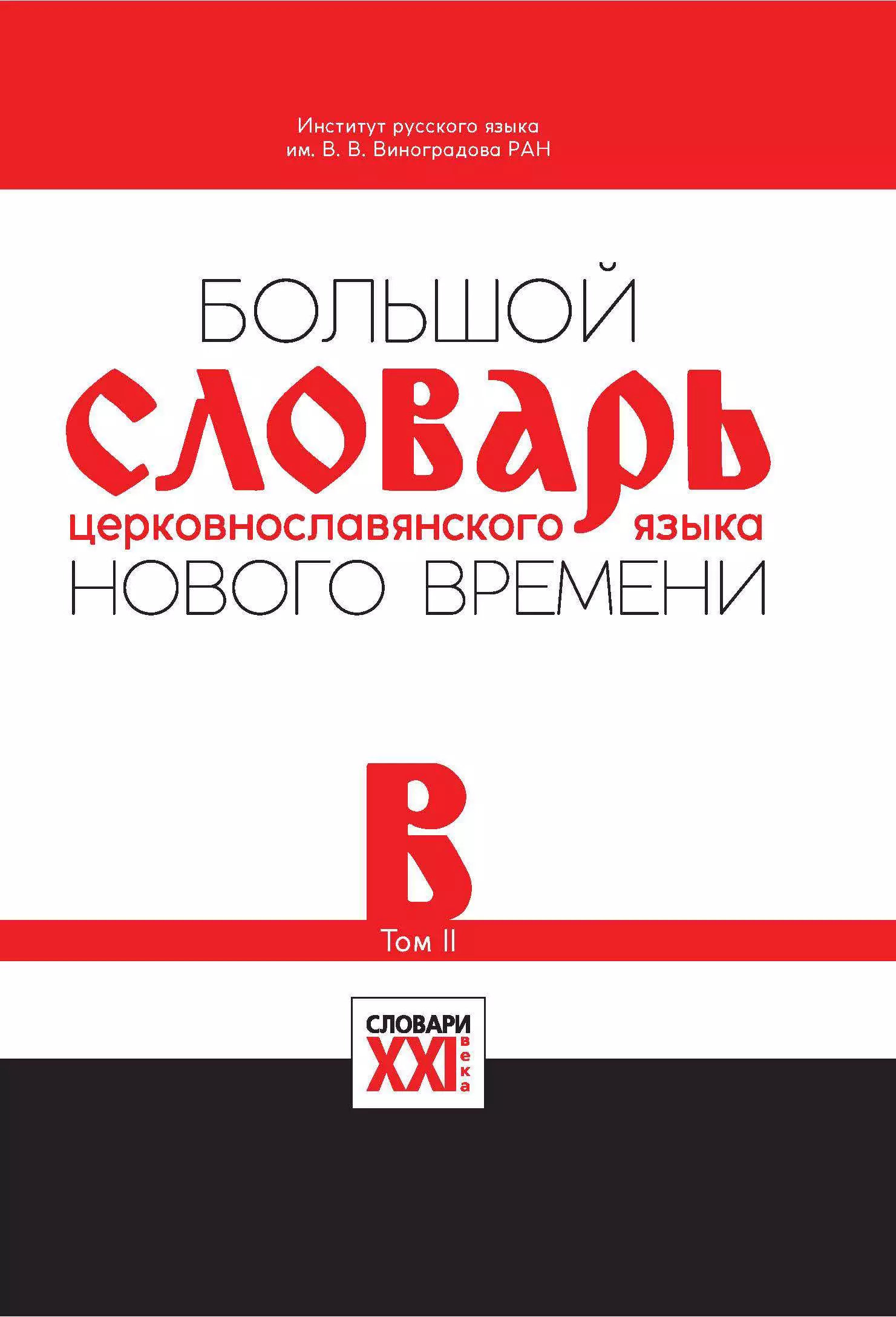 Институт русского языка
им. В. В. Виноградова РАН

БОЛЬШОЙ
СЛОВАРЬ
церковнославянского языка
НОВОГО ВРЕМЕНИ

В

Том II

СЛОВАРИ
XXI века